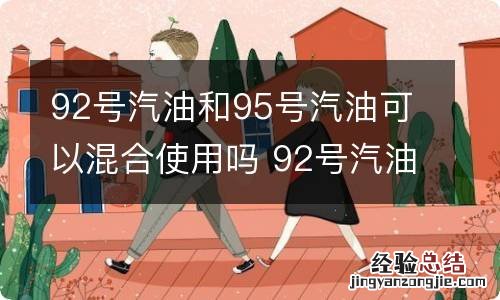 92号汽油和95号汽油可以混合使用吗 92号汽油

经验总结
jingyanzongjie.com